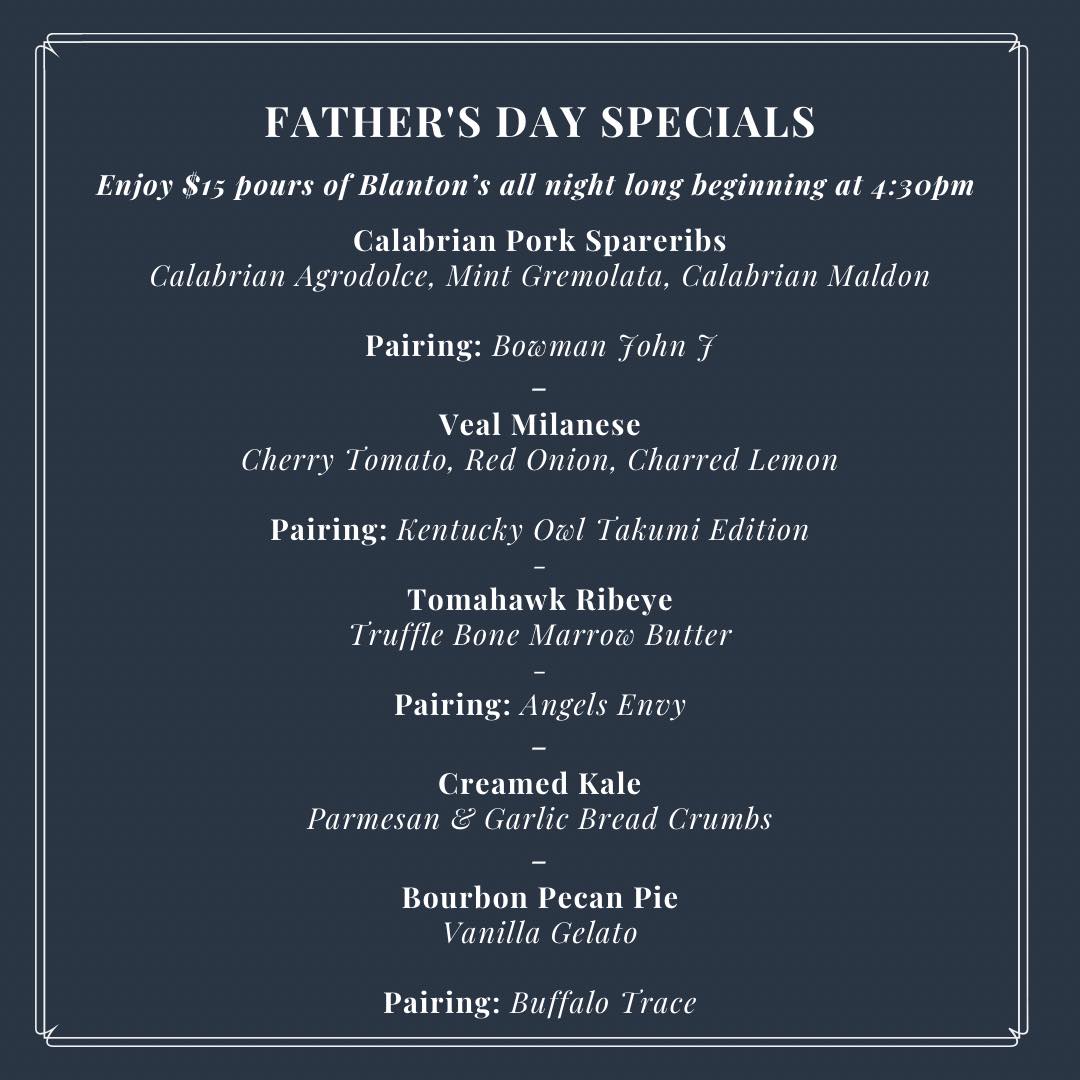 FATHER'S DAY SPECIALS

Enjoy $15 pours of Blanton's all night long beginning at 4:30pm

Calabrian Pork Spareribs
Calabrian Agrodolce, Mint Gremolata, Calabrian Maldon

Pairing: Bowman John J
-
Veal Milanese
Cherry Tomato, Red Onion, Charred Lemon

Pairing: Kentucky Owl Takumi Edition
-
Tomahawk Ribeye
Truffle Bone Marrow Butter
-
Pairing: Angels Envy
-
Creamed Kale
Parmesan & Garlic Bread Crumbs
-
Bourbon Pecan Pie
Vanilla Gelato

Pairing: Buffalo Trace